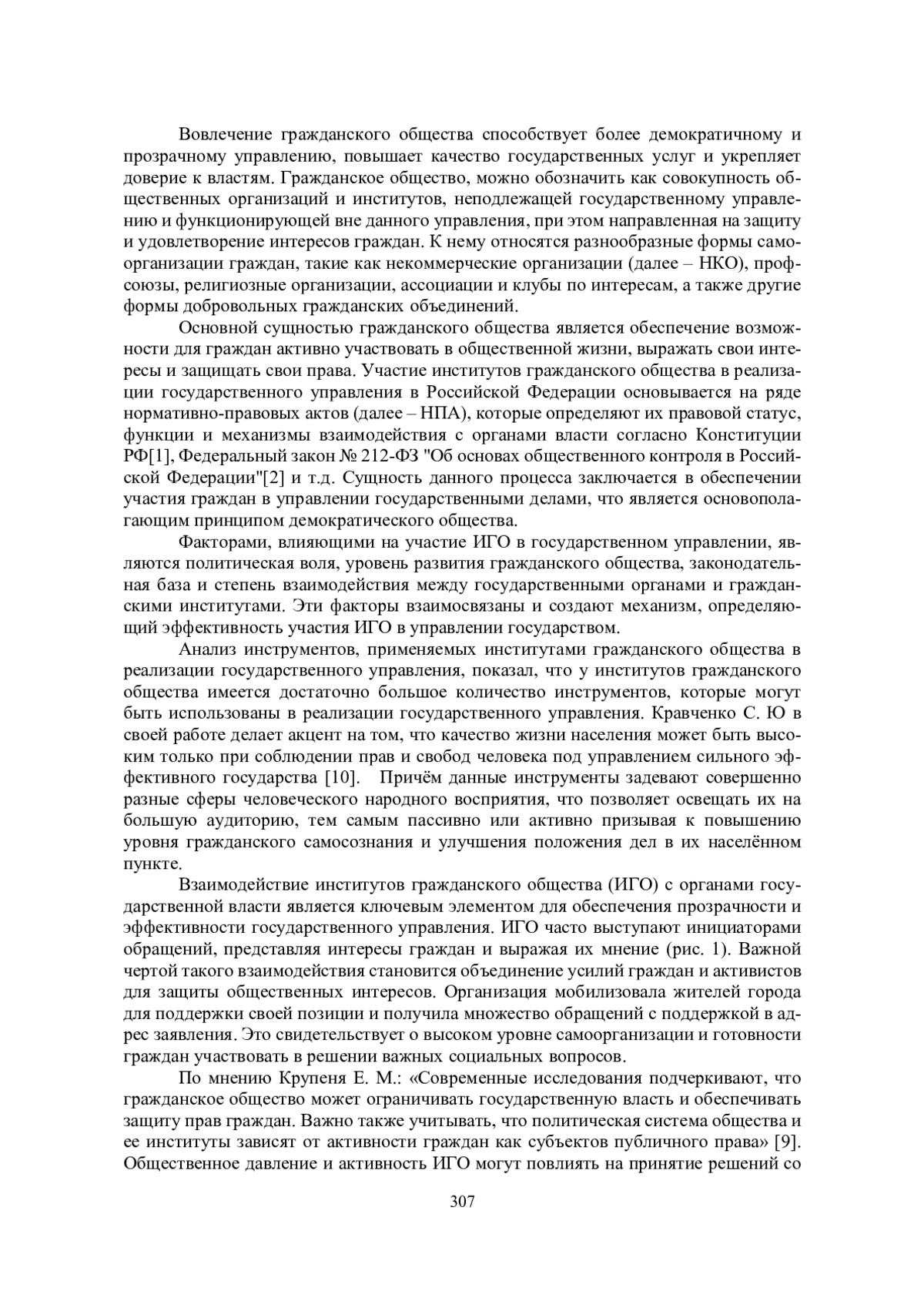 Вовлечение гражданского общества способствует более демократичному и прозрачному управлению, повышает качество государственных услуг и укрепляет доверие к властям. Гражданское общество, можно обозначить как совокупность общественных организаций и институтов, неподлежащей государственному управлению и функционирующей вне данного управления, при этом направленная на защиту и удовлетворение интересов граждан. К нему относятся разнообразные формы самоорганизации граждан, такие как некоммерческие организации (далее – НКО), профсоюзы, религиозные организации, ассоциации и клубы по интересам, а также другие формы добровольных гражданских объединений.

Основной сущностью гражданского общества является обеспечение возможности для граждан активно участвовать в общественной жизни, выражать свои интересы и защищать свои права. Участие институтов гражданского общества в реализации государственного управления в Российской Федерации основывается на ряде нормативно-правовых актов (далее – НПА), которые определяют их правовой статус, функции и механизмы взаимодействия с органами власти согласно Конституции РФ[1], Федеральный закон № 212-ФЗ "Об основах общественного контроля в Российской Федерации"[2] и т.д. Сущность данного процесса заключается в обеспечении участия граждан в управлении государственными делами, что является основополагающим принципом демократического общества.

Факторами, влияющими на участие ИГО в государственном управлении, являются политическая воля, уровень развития гражданского общества, законодательная база и степень взаимодействия между государственными органами и гражданскими институтами. Эти факторы взаимосвязаны и создают механизм, определяющий эффективность участия ИГО в управлении государством.

Анализ инструментов, применяемых институтами гражданского общества в реализации государственного управления, показал, что у институтов гражданского общества имеется достаточно большое количество инструментов, которые могут быть использованы в реализации государственного управления. Кравченко С. Ю в своей работе делает акцент на том, что качество жизни населения может быть высоким только при соблюдении прав и свобод человека под управлением сильного эффективного государства [10]. Причём данные инструменты задевают совершенно разные сферы человеческого народного восприятия, что позволяет освещать их на большую аудиторию, тем самым пассивно или активно призывая к повышению уровня гражданского самосознания и улучшения положения дел в их населённом пункте.

Взаимодействие институтов гражданского общества (ИГО) с органами государственной власти является ключевым элементом для обеспечения прозрачности и эффективности государственного управления. ИГО часто выступают инициаторами обращений, представляя интересы граждан и выражая их мнение (рис. 1). Важной чертой такого взаимодействия становится объединение усилий граждан и активистов для защиты общественных интересов. Организация мобилизовала жителей города для поддержки своей позиции и получила множество обращений с поддержкой в адрес заявления. Это свидетельствует о высоком уровне самоорганизации и готовности граждан участвовать в решении важных социальных вопросов.

По мнению Крупеня Е. М.: «Современные исследования подчеркивают, что гражданское общество может ограничивать государственную власть и обеспечивать защиту прав граждан. Важно также учитывать, что политическая система общества и ее институты зависят от активности граждан как субъектов публичного права» [9]. Общественное давление и активность ИГО могут повлиять на принятие решений со

307